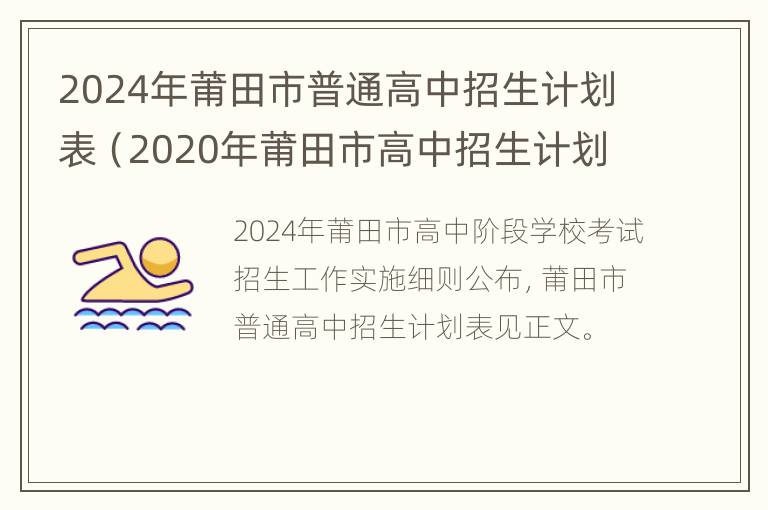 2024年莆田市普通高中招生计划表（2020年莆田市高中招生计划

2024年莆田市高中阶段学校考试招生工作实施细则公布，莆田市普通高中招生计划表见正文。